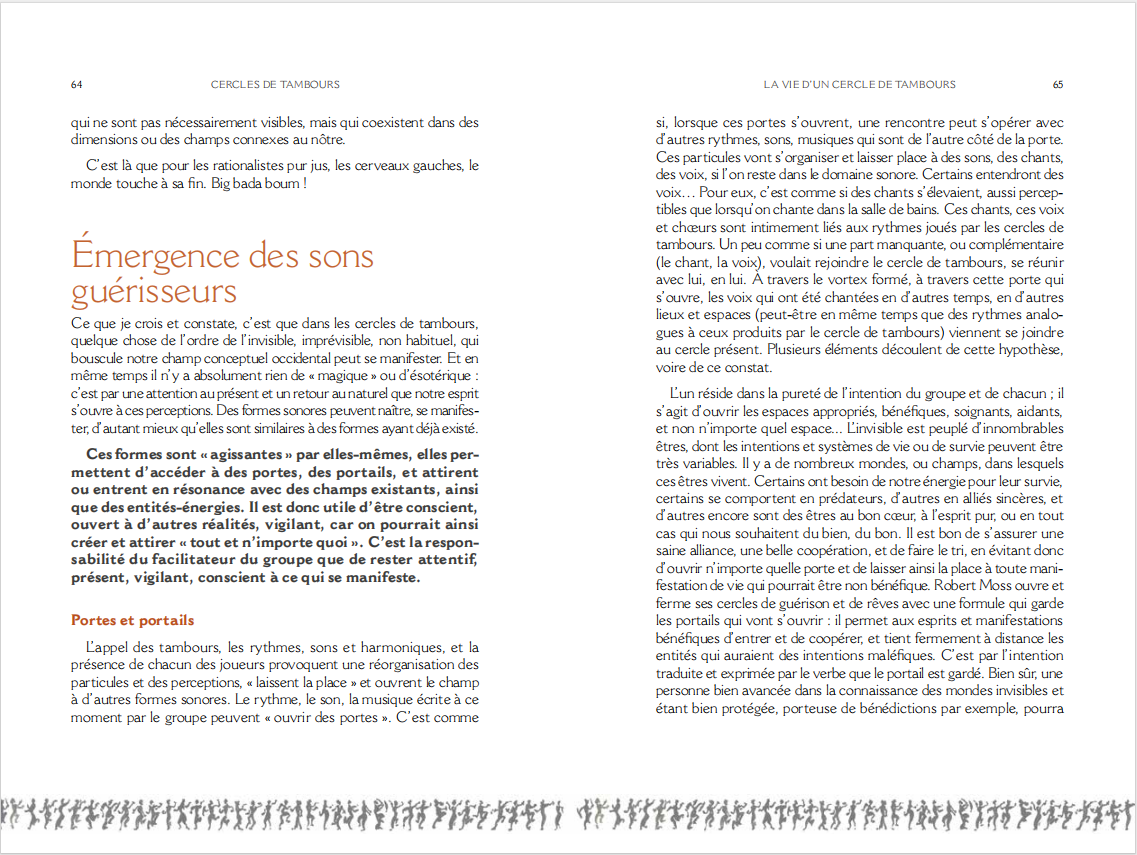 64 CERCLES DE TAMBOURS

qui ne sont pas nécessairement visibles, mais qui coexistent dans des dimensions ou des champs connexes au nôtre.

C'est là que pour les rationalistes pur jus, les cerveaux gauches, le monde touche à sa fin. Big bada boum !

Émergence des sons guérisseurs

Ce que je crois et constate, c'est que dans les cercles de tambours, quelque chose de l'ordre de l'invisible, imprévisible, non habituel, qui bouscule notre champ conceptuel occidental peut se manifester. Et en même temps il n'y a absolument rien de « magique » ou d'ésotérique : c'est par une attention au présent et un retour au naturel que notre esprit s'ouvre à ces perceptions. Des formes sonores peuvent naître, se manifester, d'autant mieux qu'elles sont similaires à des formes ayant déjà existé.

Ces formes sont « agissantes » par elles-mêmes, elles permettent d'accéder à des portes, des portails, et attirent ou entrent en résonance avec des champs existants, ainsi que des entités-énergies. Il est donc utile d'être conscient, ouvert à d'autres réalités, vigilant, car on pourrait ainsi créer et attirer « tout et n'importe quoi ». C'est la responsabilité du facilitateur du groupe que de rester attentif, présent, vigilant, conscient à ce qui se manifeste.

Portes et portails

L'appel des tambours, les rythmes, sons et harmoniques, et la présence de chacun des joueurs provoquent une réorganisation des particules et des perceptions, « laissent la place » et ouvrent le champ à d'autres formes sonores. Le rythme, le son, la musique écrite à ce moment par le groupe peuvent « ouvrir des portes ». C'est comme

LA VIE D'UN CERCLE DE TAMBOURS 65

si, lorsque ces portes s'ouvrent, une rencontre peut s'opérer avec d'autres rythmes, sons, musiques qui sont de l'autre côté de la porte. Ces particules vont s'organiser et laisser place à des sons, des chants, des voix, si l'on reste dans le domaine sonore. Certains entendront des voix… Pour eux, c'est comme si des chants s'élevaient, aussi perceptibles que lorsqu'on chante dans la salle de bains. Ces chants, ces voix et chœurs sont intimement liés aux rythmes joués par les cercles de tambours. Un peu comme si une part manquante, ou complémentaire (le chant, la voix), voulait rejoindre le cercle de tambours, se réunir avec lui, en lui. À travers le vortex formé, à travers cette porte qui s'ouvre, les voix qui ont été chantées en d'autres temps, en d'autres lieux et espaces (peut-être en même temps que des rythmes analogues à ceux produits par le cercle de tambours) viennent se joindre au cercle présent. Plusieurs éléments découlent de cette hypothèse, voire de ce constat.

L'un réside dans la pureté de l'intention du groupe et de chacun ; il s'agit d'ouvrir les espaces appropriés, bénéfiques, soignants, aidants, et non n'importe quel espace… L'invisible est peuplé d'innombrables êtres, dont les intentions et systèmes de vie ou de survie peuvent être très variables. Il y a de nombreux mondes, ou champs, dans lesquels ces êtres vivent. Certains ont besoin de notre énergie pour leur survie, certains se comportent en prédateurs, d'autres en alliés sincères, et d'autres encore sont des êtres au bon cœur, à l'esprit pur, ou en tout cas qui nous souhaitent du bien, du bon. Il est bon de s'assurer une saine alliance, une belle coopération, et de faire le tri, en évitant donc d'ouvrir n'importe quelle porte et de laisser ainsi la place à toute manifestation de vie qui pourrait être non bénéfique. Robert Moss ouvre et ferme ses cercles de guérison et de rêves avec une formule qui garde les portails qui vont s'ouvrir : il permet aux esprits et manifestations bénéfiques d'entrer et de coopérer, et tient fermement à distance les entités qui auraient des intentions maléfiques. C'est par l'intention traduite et exprimée par le verbe que le portail est gardé. Bien sûr, une personne bien avancée dans la connaissance des mondes invisibles et étant bien protégée, porteuse de bénédictions par exemple, pourra